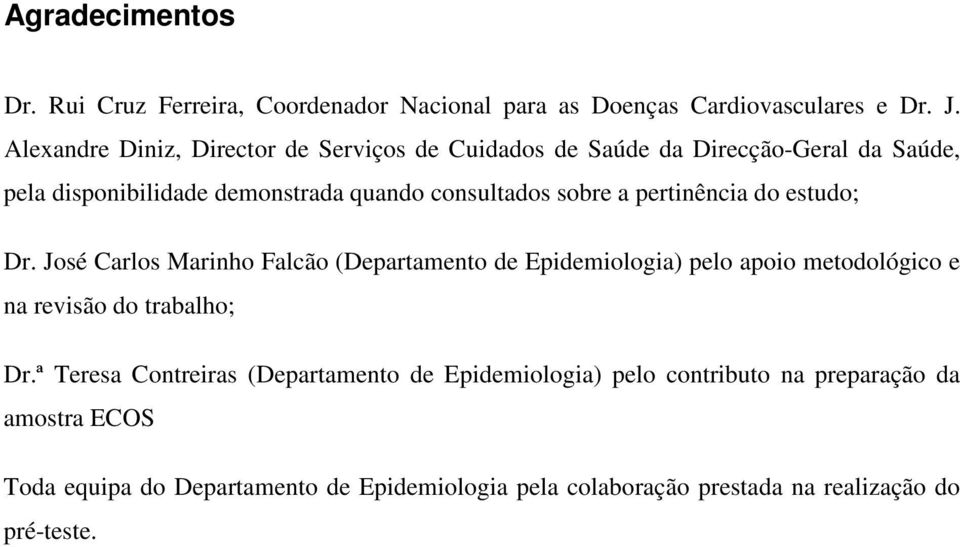 Agradecimentos

Dr. Rui Cruz Ferreira, Coordenador Nacional para as Doenças Cardiovasculares e Dr. J. Alexandre Diniz, Director de Serviços de Cuidados de Saúde da Direcção-Geral da Saúde, pela disponibilidade demonstrada quando consultados sobre a pertinência do estudo;

Dr. José Carlos Marinho Falcão (Departamento de Epidemiologia) pelo apoio metodológico e na revisão do trabalho;

Dr.ª Teresa Contreiras (Departamento de Epidemiologia) pelo contributo na preparação da amostra ECOS

Toda equipa do Departamento de Epidemiologia pela colaboração prestada na realização do pré-teste.